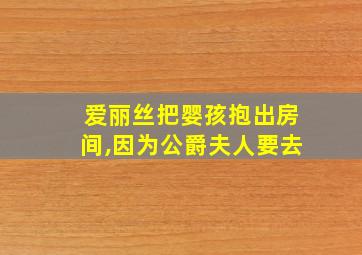 爱丽丝把婴孩抱出房间,因为公爵夫人要去